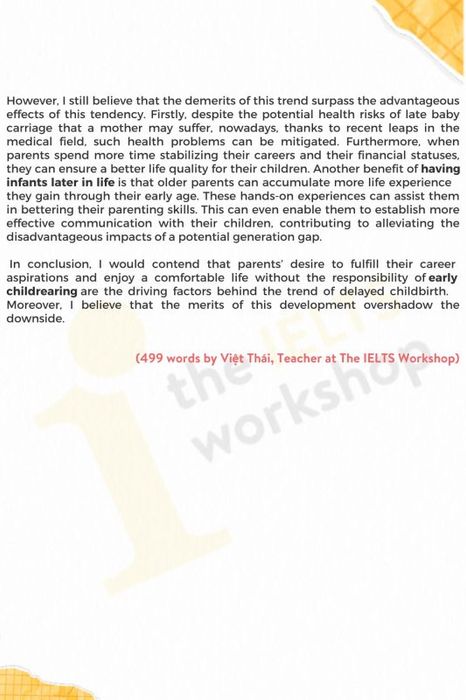 However, I still believe that the demerits of this trend surpass the advantageous effects of this tendency. Firstly, despite the potential health risks of late baby carriage that a mother may suffer, nowadays, thanks to recent leaps in the medical field, such health problems can be mitigated. Furthermore, when parents spend more time stabilizing their careers and their financial statuses, they can ensure a better life quality for their children. Another benefit of having infants later in life is that older parents can accumulate more life experience they gain through their early age. These hands-on experiences can assist them in bettering their parenting skills. This can even enable them to establish more effective communication with their children, contributing to alleviating the disadvantageous impacts of a potential generation gap.

In conclusion, I would contend that parents' desire to fulfill their career aspirations and enjoy a comfortable life without the responsibility of early childrearing are the driving factors behind the trend of delayed childbirth. Moreover, I believe that the merits of this development overshadow the downside.

(499 words by Việt Thái, Teacher at The IELTS Workshop)

the IELTS workshop